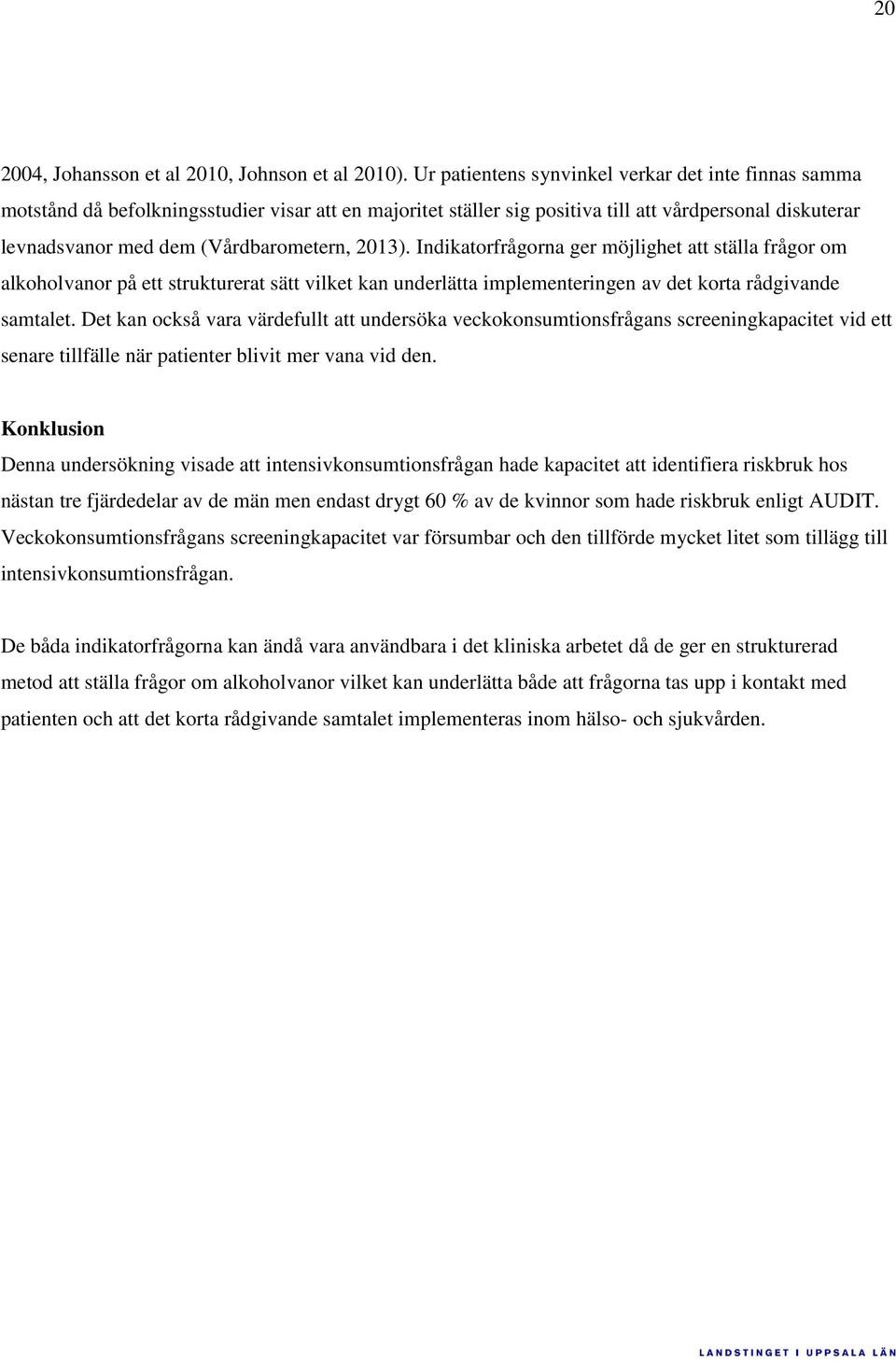 20

2004, Johansson et al 2010, Johnson et al 2010). Ur patientens synvinkel verkar det inte finnas samma motstånd då befolkningsstudier visar att en majoritet ställer sig positiva till att vårdpersonal diskuterar levnadsvanor med dem (Vårdbarometern, 2013). Indikatorfrågorna ger möjlighet att ställa frågor om alkoholvanor på ett strukturerat sätt vilket kan underlätta implementeringen av det korta rådgivande samtalet. Det kan också vara värdefullt att undersöka veckokonsumtionsfrågans screeningkapacitet vid ett senare tillfälle när patienter blivit mer vana vid den.

Konklusion
Denna undersökning visade att intensivkonsumtionsfrågan hade kapacitet att identifiera riskbruk hos nästan tre fjärdedelar av de män men endast drygt 60 % av de kvinnor som hade riskbruk enligt AUDIT. Veckokonsumtionsfrågans screeningkapacitet var försumbar och den tillförde mycket litet som tillägg till intensivkonsumtionsfrågan.

De båda indikatorfrågorna kan ändå vara användbara i det kliniska arbetet då de ger en strukturerad metod att ställa frågor om alkoholvanor vilket kan underlätta både att frågorna tas upp i kontakt med patienten och att det korta rådgivande samtalet implementeras inom hälso- och sjukvården.

LANDSTINGET I UPPSALA LÄN